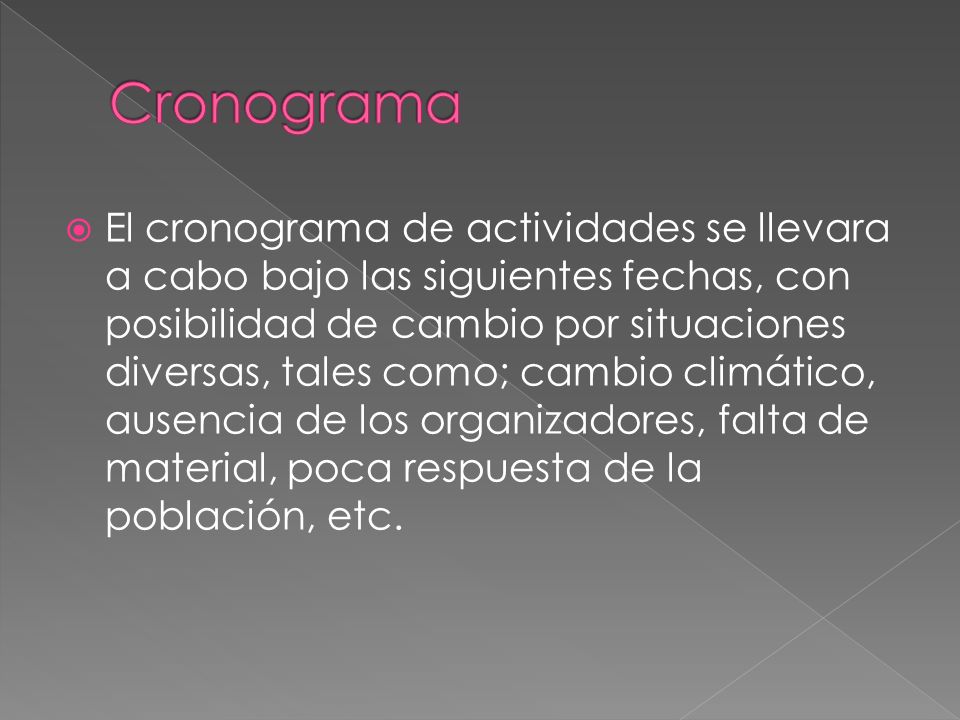 Cronograma

El cronograma de actividades se llevara a cabo bajo las siguientes fechas, con posibilidad de cambio por situaciones diversas, tales como; cambio climático, ausencia de los organizadores, falta de material, poca respuesta de la población, etc.